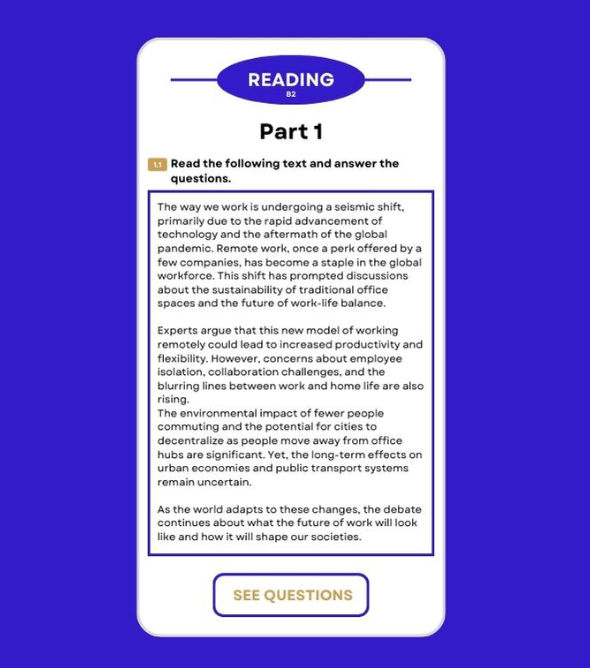 READING
B2

Part 1

1.1 Read the following text and answer the questions.

The way we work is undergoing a seismic shift, primarily due to the rapid advancement of technology and the aftermath of the global pandemic. Remote work, once a perk offered by a few companies, has become a staple in the global workforce. This shift has prompted discussions about the sustainability of traditional office spaces and the future of work-life balance.

Experts argue that this new model of working remotely could lead to increased productivity and flexibility. However, concerns about employee isolation, collaboration challenges, and the blurring lines between work and home life are also rising.
The environmental impact of fewer people commuting and the potential for cities to decentralize as people move away from office hubs are significant. Yet, the long-term effects on urban economies and public transport systems remain uncertain.

As the world adapts to these changes, the debate continues about what the future of work will look like and how it will shape our societies.

SEE QUESTIONS